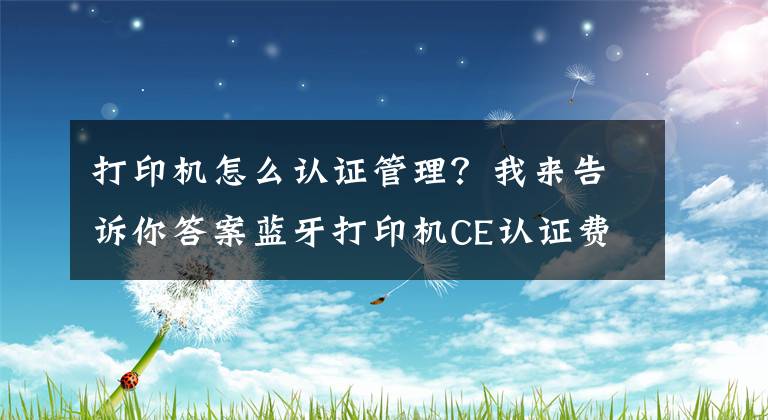 打印机怎么认证管理？我来告诉你答案蓝牙打印机CE认证费